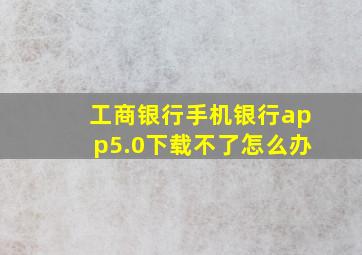 工商银行手机银行app5.0下载不了怎么办